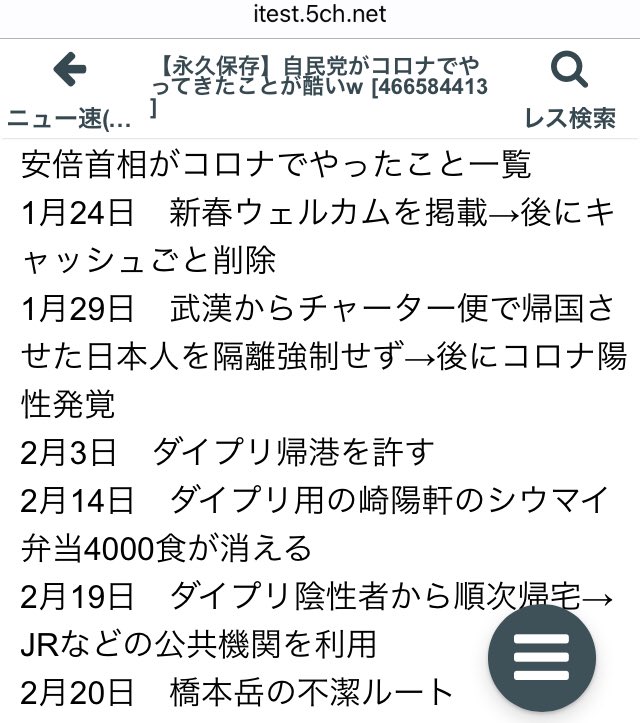 itest.5ch.net

ニュー速(...

【永久保存】自民党がコロナでやってきたことが酷いw [466584413]

レス検索

安倍首相がコロナでやったこと一覧
1月24日　新春ウェルカムを掲載→後にキャッシュごと削除
1月29日　武漢からチャーター便で帰国させた日本人を隔離強制せず→後にコロナ陽性発覚
2月3日　ダイプリ帰港を許す
2月14日　ダイプリ用の崎陽軒のシウマイ弁当4000食が消える
2月19日　ダイプリ陰性者から順次帰宅→JRなどの公共機関を利用
2月20日　橋本岳の不潔ルート